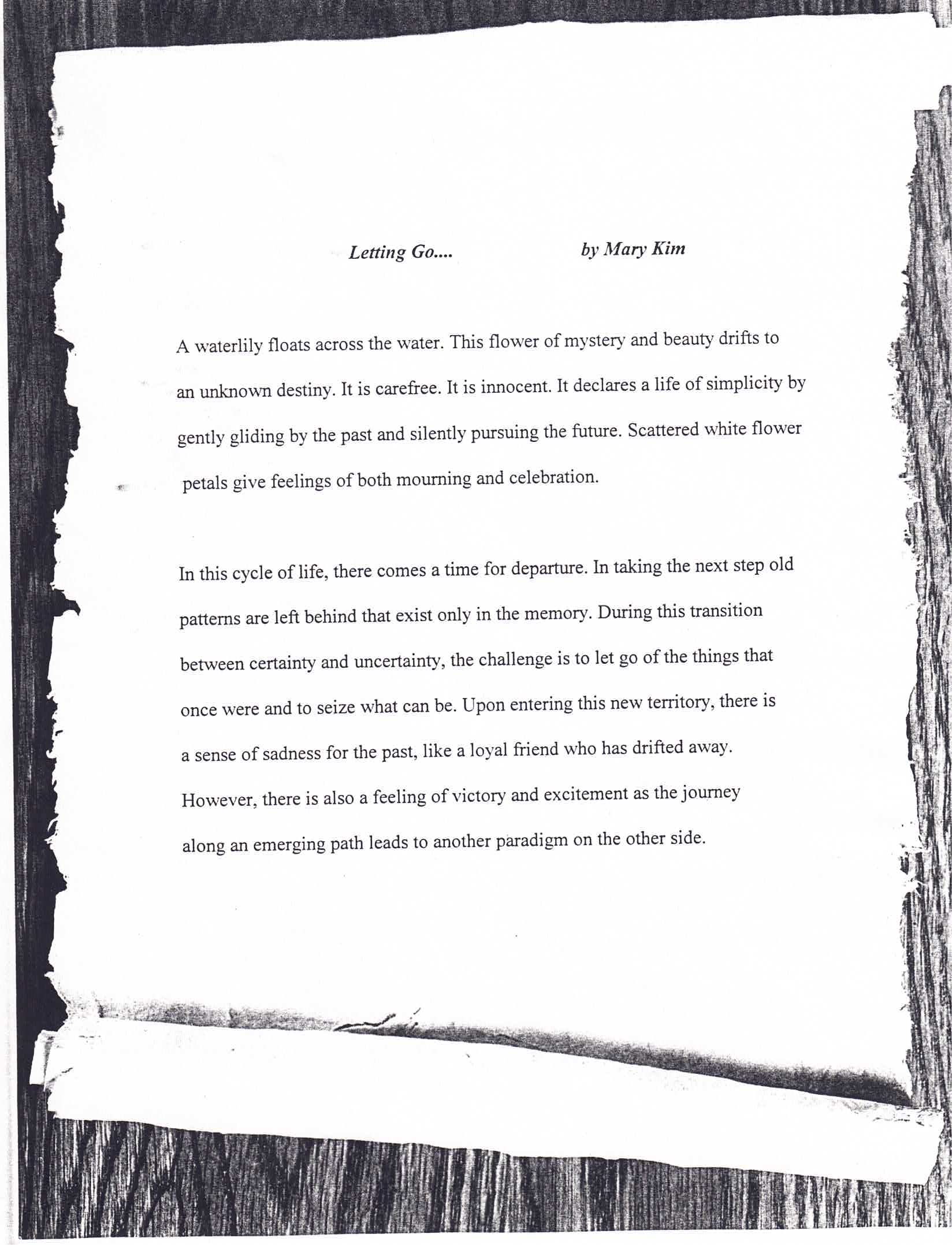 Letting Go.... by Mary Kim

A waterlily floats across the water. This flower of mystery and beauty drifts to an unknown destiny. It is carefree. It is innocent. It declares a life of simplicity by gently gliding by the past and silently pursuing the future. Scattered white flower petals give feelings of both mourning and celebration.

In this cycle of life, there comes a time for departure. In taking the next step old patterns are left behind that exist only in the memory. During this transition between certainty and uncertainty, the challenge is to let go of the things that once were and to seize what can be. Upon entering this new territory, there is a sense of sadness for the past, like a loyal friend who has drifted away. However, there is also a feeling of victory and excitement as the journey along an emerging path leads to another paradigm on the other side.